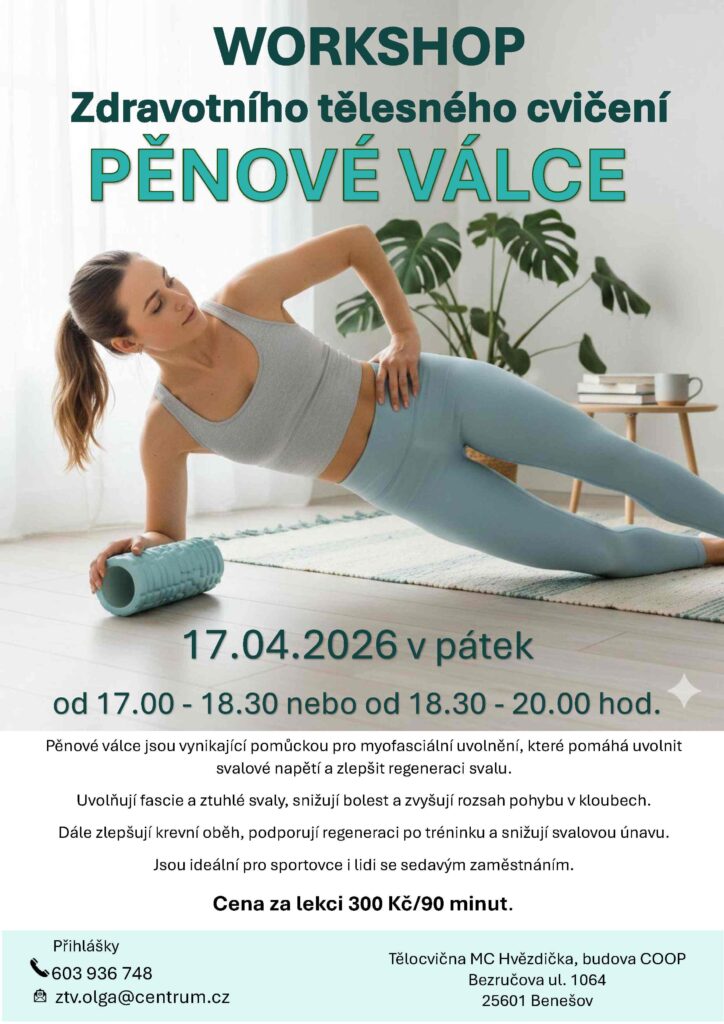 WORKSHOP
Zdravotního tělesného cvičení
PĚNOVÉ VÁLCE

17.04.2026 v pátek
od 17.00 - 18.30 nebo od 18.30 - 20.00 hod.

Pěnové válce jsou vynikající pomůckou pro myofasciální uvolnění, které pomáhá uvolnit svalové napětí a zlepšit regeneraci svalu.

Uvolňují fascie a ztuhlé svaly, snižují bolest a zvyšují rozsah pohybu v kloubech.

Dále zlepšují krevní oběh, podporují regeneraci po tréninku a snižují svalovou únavu.

Jsou ideální pro sportovce i lidi se sedavým zaměstnáním.

Cena za lekci 300 Kč/90 minut.

Přihlášky
603 936 748
ztv.olga@centrum.cz

Tělocvična MC Hvězdička, budova COOP
Bezručova ul. 1064
25601 Benešov